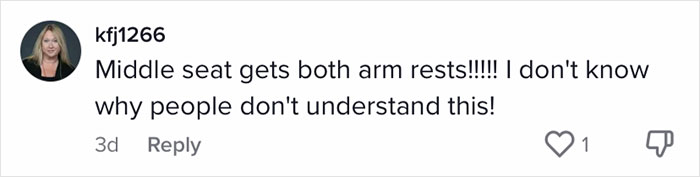 kfj1266
Middle seat gets both arm rests!!!!! I don't know why people don't understand this!
3d Reply 1